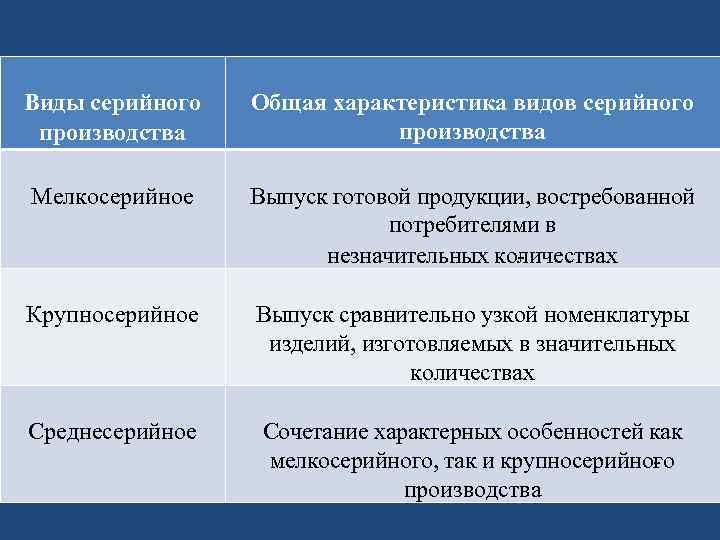 | Виды серийного производства | Общая характеристика видов серийного производства |
|---|---|
| Мелкосерийное | Выпуск готовой продукции, востребованной потребителями в незначительных количествах |
| Крупносерийное | Выпуск сравнительно узкой номенклатуры изделий, изготовляемых в значительных количествах |
| Среднесерийное | Сочетание характерных особенностей как мелкосерийного, так и крупносерийного производства |